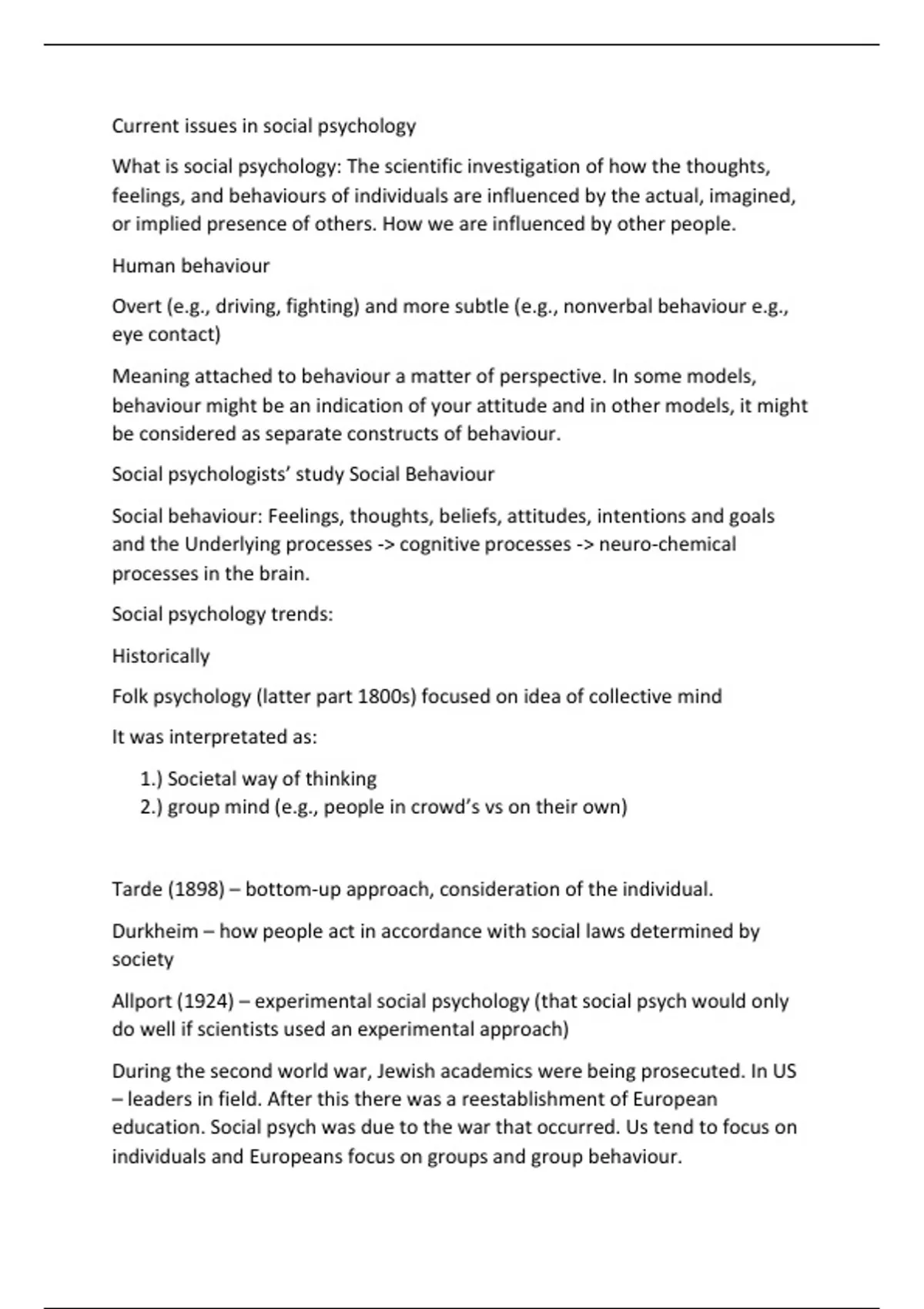 Current issues in social psychology

What is social psychology: The scientific investigation of how the thoughts, feelings, and behaviours of individuals are influenced by the actual, imagined, or implied presence of others. How we are influenced by other people.

Human behaviour

Overt (e.g., driving, fighting) and more subtle (e.g., nonverbal behaviour e.g., eye contact)

Meaning attached to behaviour a matter of perspective. In some models, behaviour might be an indication of your attitude and in other models, it might be considered as separate constructs of behaviour.

Social psychologists' study Social Behaviour

Social behaviour: Feelings, thoughts, beliefs, attitudes, intentions and goals and the Underlying processes -> cognitive processes -> neuro-chemical processes in the brain.

Social psychology trends:

Historically

Folk psychology (latter part 1800s) focused on idea of collective mind

It was interpretated as:

1.) Societal way of thinking
2.) group mind (e.g., people in crowd's vs on their own)

Tarde (1898) – bottom-up approach, consideration of the individual.

Durkheim – how people act in accordance with social laws determined by society

Allport (1924) – experimental social psychology (that social psych would only do well if scientists used an experimental approach)

During the second world war, Jewish academics were being prosecuted. In US – leaders in field. After this there was a reestablishment of European education. Social psych was due to the war that occurred. Us tend to focus on individuals and Europeans focus on groups and group behaviour.